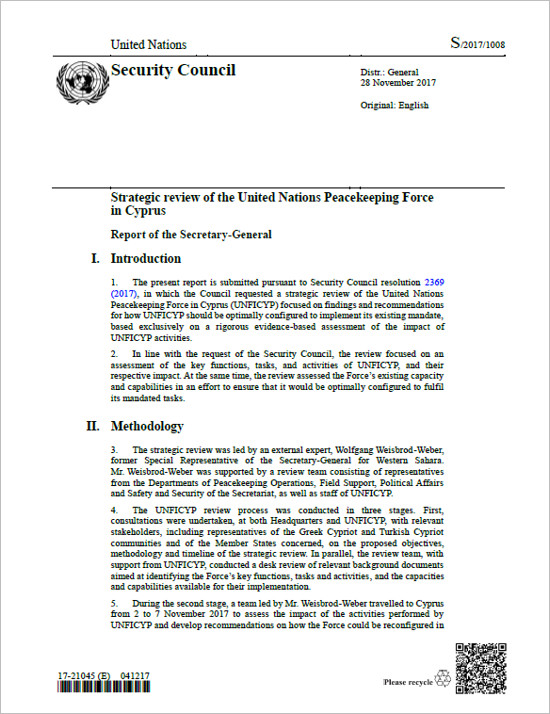 United Nations

S/2017/1008

Security Council

Distr.: General
28 November 2017

Original: English

Strategic review of the United Nations Peacekeeping Force in Cyprus

Report of the Secretary-General

I. Introduction

1. The present report is submitted pursuant to Security Council resolution 2369 (2017), in which the Council requested a strategic review of the United Nations Peacekeeping Force in Cyprus (UNFICYP) focused on findings and recommendations for how UNFICYP should be optimally configured to implement its existing mandate, based exclusively on a rigorous evidence-based assessment of the impact of UNFICYP activities.

2. In line with the request of the Security Council, the review focused on an assessment of the key functions, tasks, and activities of UNFICYP, and their respective impact. At the same time, the review assessed the Force's existing capacity and capabilities in an effort to ensure that it would be optimally configured to fulfil its mandated tasks.

II. Methodology

3. The strategic review was led by an external expert, Wolfgang Weisbrod-Weber, former Special Representative of the Secretary-General for Western Sahara. Mr. Weisbrod-Weber was supported by a review team consisting of representatives from the Departments of Peacekeeping Operations, Field Support, Political Affairs and Safety and Security of the Secretariat, as well as staff of UNFICYP.

4. The UNFICYP review process was conducted in three stages. First, consultations were undertaken, at both Headquarters and UNFICYP, with relevant stakeholders, including representatives of the Greek Cypriot and Turkish Cypriot communities and of the Member States concerned, on the proposed objectives, methodology and timeline of the strategic review. In parallel, the review team, with support from UNFICYP, conducted a desk review of relevant background documents aimed at identifying the Force's key functions, tasks and activities, and the capacities and capabilities available for their implementation.

5. During the second stage, a team led by Mr. Weisbrod-Weber travelled to Cyprus from 2 to 7 November 2017 to assess the impact of the activities performed by UNFICYP and develop recommendations on how the Force could be reconfigured in

17-21045 (E) 041217

Please recycle